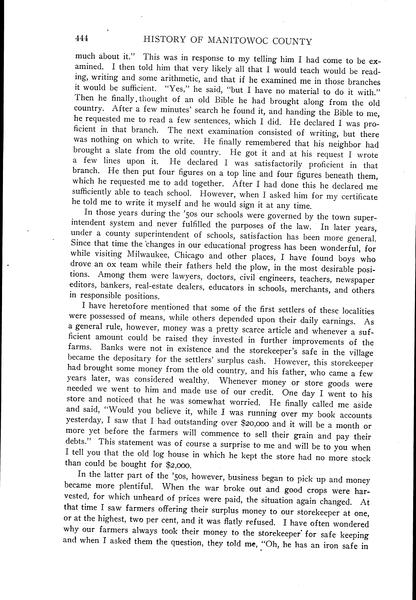 444 HISTORY OF MANITOWOC COUNTY

much about it." This was in response to my telling him I had come to be examined. I then told him that very likely all that I would teach would be reading, writing and some arithmetic, and that if he examined me in those branches it would be sufficient. "Yes," he said, "but I have no material to do it with." Then he finally thought of an old Bible he had brought along from the old country. After a few minutes' search he found it, and handing the Bible to me, he requested me to read a few sentences, which I did. He declared I was proficient in that branch. The next examination consisted of writing, but there was nothing on which to write. He finally remembered that his neighbor had brought a slate from the old country. He got it and at his request I wrote a few lines upon it. He declared I was satisfactorily proficient in that branch. He then put four figures on a top line and four figures beneath them, which he requested me to add together. After I had done this he declared me sufficiently able to teach school. However, when I asked him for my certificate he told me to write it myself and he would sign it at any time.

In those years during the '50s our schools were governed by the town superintendent system and never fulfilled the purposes of the law. In later years, under a county superintendent of schools, satisfaction has been more general. Since that time the changes in our educational progress has been wonderful, for while visiting Milwaukee, Chicago and other places, I have found boys who drove an ox team while their fathers held the plow, in the most desirable positions. Among them were lawyers, doctors, civil engineers, teachers, newspaper editors, bankers, real-estate dealers, educators in schools, merchants, and others in responsible positions.

I have heretofore mentioned that some of the first settlers of these localities were possessed of means, while others depended upon their daily earnings. As a general rule, however, money was a pretty scarce article and whenever a sufficient amount could be raised they invested in further improvements of the farms. Banks were not in existence and the storekeeper's safe in the village became the depositary for the settlers' surplus cash. However, this storekeeper had brought some money from the old country, and his father, who came a few years later, was considered wealthy. Whenever money or store goods were needed we went to him and made use of our credit. One day I went to his store and noticed that he was somewhat worried. He finally called me aside and said, "Would you believe it, while I was running over my book accounts yesterday, I saw that I had outstanding over $20,000 and it will be a month or more yet before the farmers will commence to sell their grain and pay their debts." This statement was of course a surprise to me and will be to you when I tell you that the old log house in which he kept the store had no more stock than could be bought for $2,000.

In the latter part of the '50s, however, business began to pick up and money became more plentiful. When the war broke out and good crops were harvested, for which unheard of prices were paid, the situation again changed. At that time I saw farmers offering their surplus money to our storekeeper at one, or at the highest, two per cent, and it was flatly refused. I have often wondered why our farmers always took their money to the storekeeper for safe keeping and when I asked them the question, they told me, "Oh, he has an iron safe in